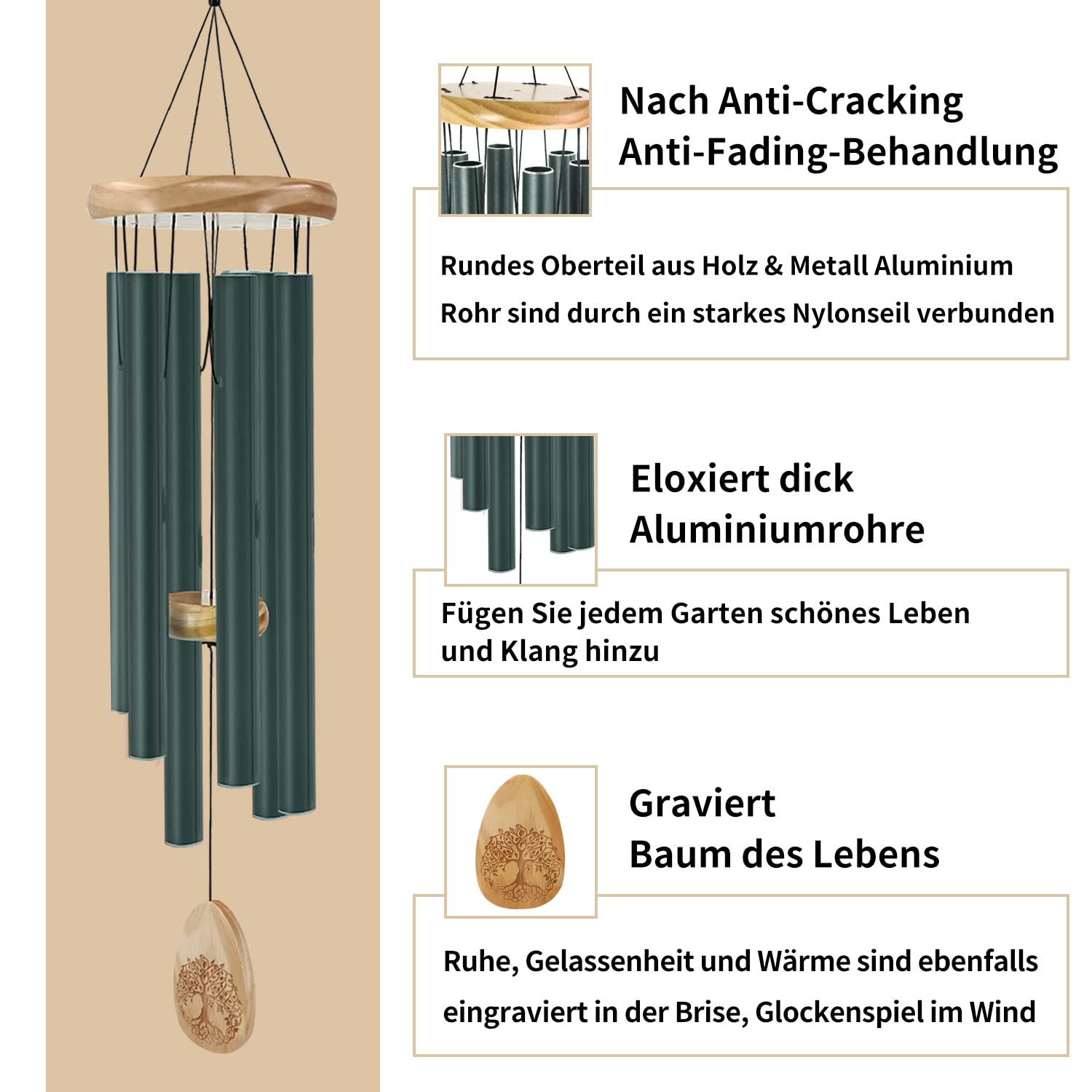 Nach Anti-Cracking
Anti-Fading-Behandlung

Rundes Oberteil aus Holz & Metall Aluminium Rohr sind durch ein starkes Nylonseil verbunden

Eloxiert dick
Aluminiumrohre

Fügen Sie jedem Garten schönes Leben und Klang hinzu

Graviert
Baum des Lebens

Ruhe, Gelassenheit und Wärme sind ebenfalls eingraviert in der Brise, Glockenspiel im Wind